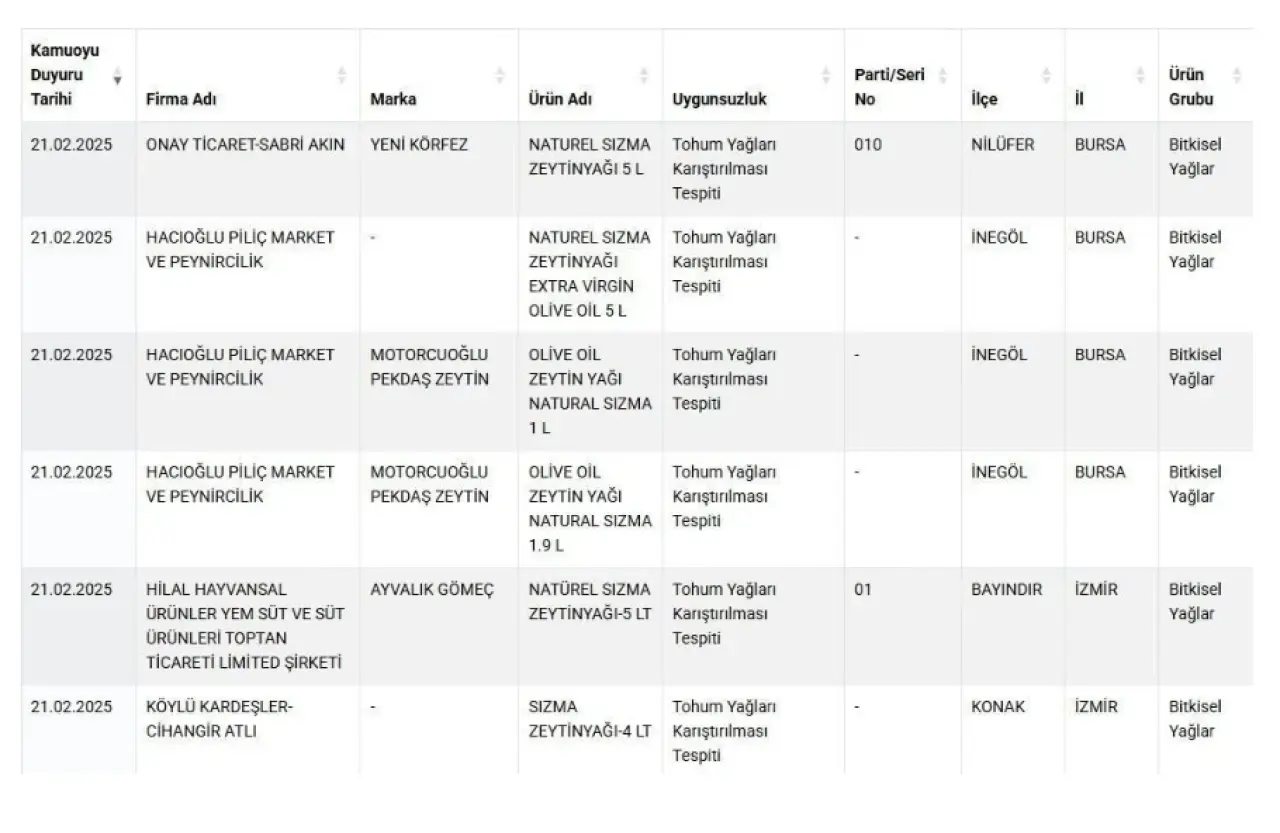 | Kamuoyu Duyuru Tarihi | Firma Adı | Marka | Ürün Adı | Uygunsuzluk | Parti/Seri No | İlçe | İl | Ürün Grubu |
|---|---|---|---|---|---|---|---|---|
| 21.02.2025 | ONAY TİCARET-SABRİ AKIN | YENİ KÖRFEZ | NATUREL SIZMA ZEYTİNYAĞI 5 L | Tohum Yağları Karıştırılması Tespiti | 010 | NİLÜFER | BURSA | Bitkisel Yağlar |
| 21.02.2025 | HACIOĞLU PİLİÇ MARKET VE PEYNİRCİLİK | - | NATUREL SIZMA ZEYTİNYAĞI EXTRA VİRGİN OLİVE OİL 5 L | Tohum Yağları Karıştırılması Tespiti | - | İNEGÖL | BURSA | Bitkisel Yağlar |
| 21.02.2025 | HACIOĞLU PİLİÇ MARKET VE PEYNİRCİLİK | MOTORCUOĞLU PEKDAŞ ZEYTİN | OLİVE OİL ZEYTİN YAĞI NATURAL SIZMA 1 L | Tohum Yağları Karıştırılması Tespiti | - | İNEGÖL | BURSA | Bitkisel Yağlar |
| 21.02.2025 | HACIOĞLU PİLİÇ MARKET VE PEYNİRCİLİK | MOTORCUOĞLU PEKDAŞ ZEYTİN | OLİVE OİL ZEYTİN YAĞI NATURAL SIZMA 1.9 L | Tohum Yağları Karıştırılması Tespiti | - | İNEGÖL | BURSA | Bitkisel Yağlar |
| 21.02.2025 | HİLAL HAYVANSAL ÜRÜNLER YEM SÜT VE SÜT ÜRÜNLERİ TOPTAN TİCARETİ LİMİTED ŞİRKETİ | AYVALIK GÖMEÇ | NATÜREL SIZMA ZEYTİNYAĞI-5 LT | Tohum Yağları Karıştırılması Tespiti | 01 | BAYINDIR | İZMİR | Bitkisel Yağlar |
| 21.02.2025 | KÖYLÜ KARDEŞLER-CİHANGİR ATLI | - | SIZMA ZEYTİNYAĞI-4 LT | Tohum Yağları Karıştırılması Tespiti | - | KONAK | İZMİR | Bitkisel Yağlar |